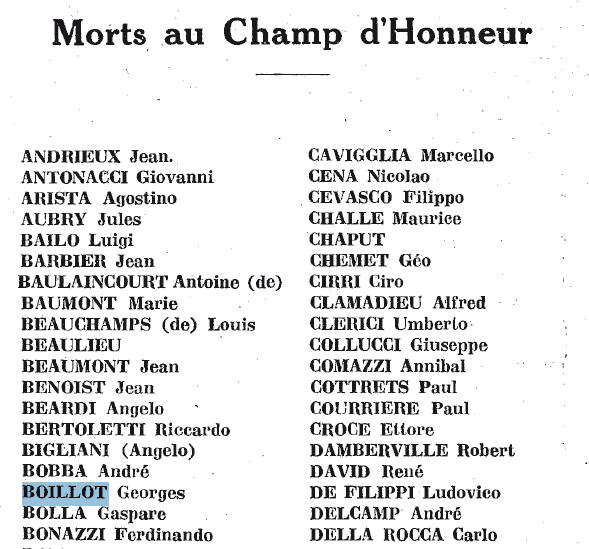 Morts au Champ d'Honneur

ANDRIEUX Jean.
ANTONACCI Giovanni
ARISTA Agostino
AUBRY Jules
BAILO Luigi
BARBIER Jean
BAULAINCOURT Antoine (de)
BAUMONT Marie
BEAUCHAMPS (de) Louis
BEAULIEU
BEAUMONT Jean
BENOIST Jean
BEARDI Angelo
BERTOLETTI Riccardo
BIGLIANI (Angelo)
BOBBA André
BOILLOT Georges
BOLLA Gaspare
BONAZZI Ferdinando

CAVIGGLIA Marcello
CENA Nicolao
CEVASCO Filippo
CHALLE Maurice
CHAPUT
CHEMET Géo
CIRRI Ciro
CLAMADIEU Alfred
CLERICI Umberto
COLLUCCI Giuseppe
COMAZZI Annibal
COTTRETS Paul
COURRIERE Paul
CROCE Ettore
DAMBERVILLE Robert
DAVID René
DE FILIPPI Ludovico
DELCAMP André
DELLA ROCCA Carlo